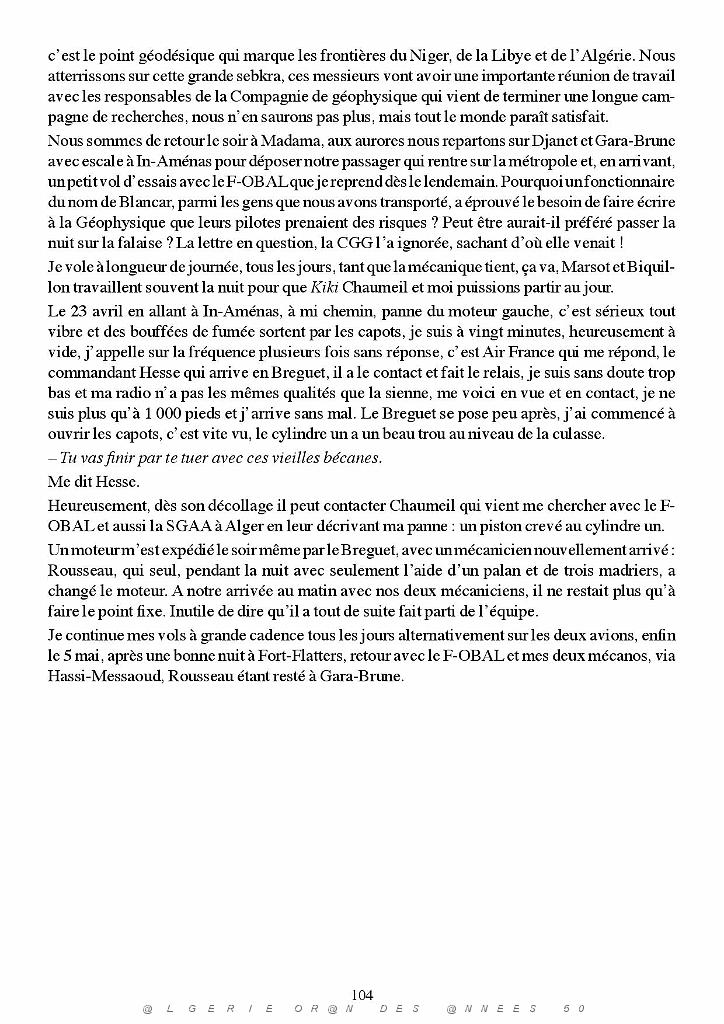 c'est le point géodésique qui marque les frontières du Niger, de la Libye et de l'Algérie. Nous atterrissons sur cette grande sebkra, ces messieurs vont avoir une importante réunion de travail avec les responsables de la Compagnie de géophysique qui vient de terminer une longue campagne de recherches, nous n'en saurons pas plus, mais tout le monde paraît satisfait.

Nous sommes de retour le soir à Madama, aux aurores nous repartons sur Djanet et Gara-Brune avec escale à In-Aménas pour déposer notre passager qui rentre sur la métropole et, en arrivant, un petit vol d'essais avec le F-OBAL que je reprend dès le lendemain. Pourquoi un fonctionnaire du nom de Blancar, parmi les gens que nous avons transporté, a éprouvé le besoin de faire écrire à la Géophysique que leurs pilotes prenaient des risques ? Peut être aurait-il préféré passer la nuit sur la falaise ? La lettre en question, la CGG l'a ignorée, sachant d'où elle venait !

Je vole à longueur de journée, tous les jours, tant que la mécanique tient, ça va, Marsot et Biquillon travaillent souvent la nuit pour que Kiki Chaumeil et moi puissions partir au jour.

Le 23 avril en allant à In-Aménas, à mi chemin, panne du moteur gauche, c'est sérieux tout vibre et des bouffées de fumée sortent par les capots, je suis à vingt minutes, heureusement à vide, j'appelle sur la fréquence plusieurs fois sans réponse, c'est Air France qui me répond, le commandant Hesse qui arrive en Breguet, il a le contact et fait le relais, je suis sans doute trop bas et ma radio n'a pas les mêmes qualités que la sienne, me voici en vue et en contact, je ne suis plus qu'à 1 000 pieds et j'arrive sans mal. Le Breguet se pose peu après, j'ai commencé à ouvrir les capots, c'est vite vu, le cylindre un a un beau trou au niveau de la culasse.

– Tu vas finir par te tuer avec ces vieilles bécanes.

Me dit Hesse.

Heureusement, dès son décollage il peut contacter Chaumeil qui vient me chercher avec le F-OBAL et aussi la SGAA à Alger en leur décrivant ma panne : un piston crevé au cylindre un.

Un moteur m'est expédié le soir même par le Breguet, avec un mécanicien nouvellement arrivé : Rousseau, qui seul, pendant la nuit avec seulement l'aide d'un palan et de trois madriers, a changé le moteur. A notre arrivée au matin avec nos deux mécaniciens, il ne restait plus qu'à faire le point fixe. Inutile de dire qu'il a tout de suite fait parti de l'équipe.

Je continue mes vols à grande cadence tous les jours alternativement sur les deux avions, enfin le 5 mai, après une bonne nuit à Fort-Flatters, retour avec le F-OBAL et mes deux mécanos, via Hassi-Messaoud, Rousseau étant resté à Gara-Brune.

104
@LGERIE OR@N DES @NNEES 50